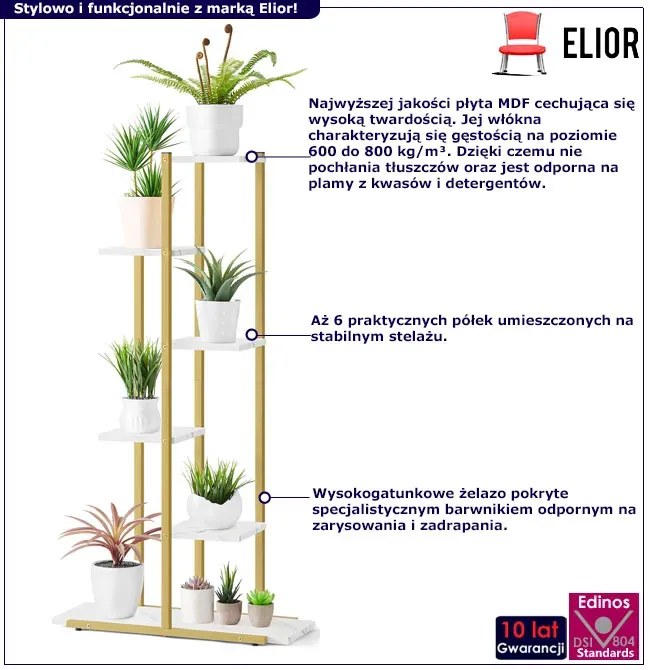 Stylowo i funkcjonalnie z marką Elior!

ELIOR

Najwyższej jakości płyta MDF cechująca się wysoką twardością. Jej włókna charakteryzują się gęstością na poziomie 600 do 800 kg/m³. Dzięki czemu nie pochłania tłuszczów oraz jest odporna na plamy z kwasów i detergentów.

Aż 6 praktycznych półek umieszczonych na stabilnym stelażu.

Wysokogatunkowe żelazo pokryte specjalistycznym barwnikiem odpornym na zarysowania i zadrapania.

10 lat Gwarancji

Edinos DSI 804 Standards